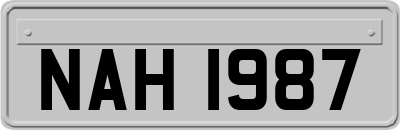 NAH 1987